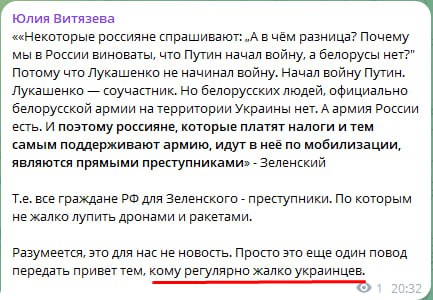 Юлия Витязева
««Некоторые россияне спрашивают: „А в чём разница? Почему мы в России виноваты, что Путин начал войну, а белорусы нет?" Потому что Лукашенко не начинал войну. Начал войну Путин. Лукашенко — соучастник. Но белорусских людей, официально белорусской армии на территории Украины нет. А армия России есть. И поэтому россияне, которые платят налоги и тем самым поддерживают армию, идут в неё по мобилизации, являются прямыми преступниками» - Зеленский

Т.е. все граждане РФ для Зеленского - преступники. По которым не жалко лупить дронами и ракетами.

Разумеется, это для нас не новость. Просто это еще один повод передать привет тем, кому регулярно жалко украинцев.

1 20:32